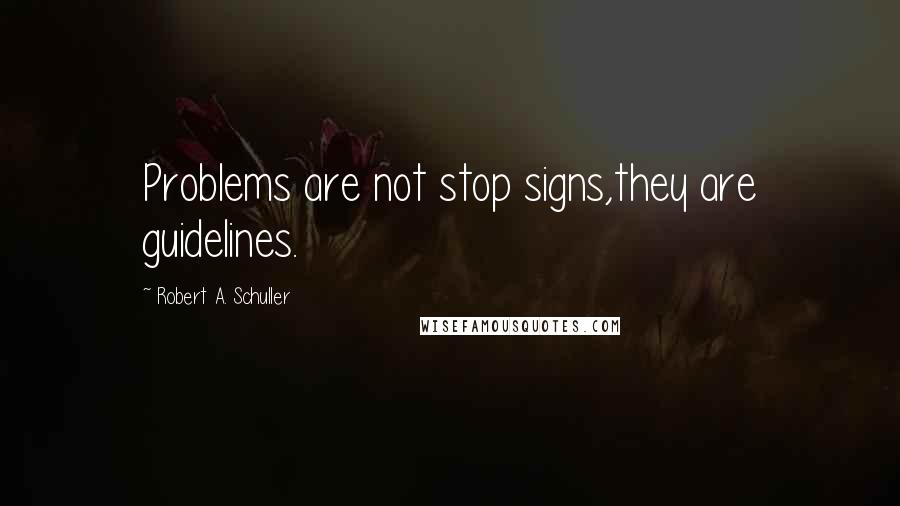 Problems are not stop signs,they are guidelines.

~ Robert A. Schuller

WISEFAMOUSQUOTES.COM